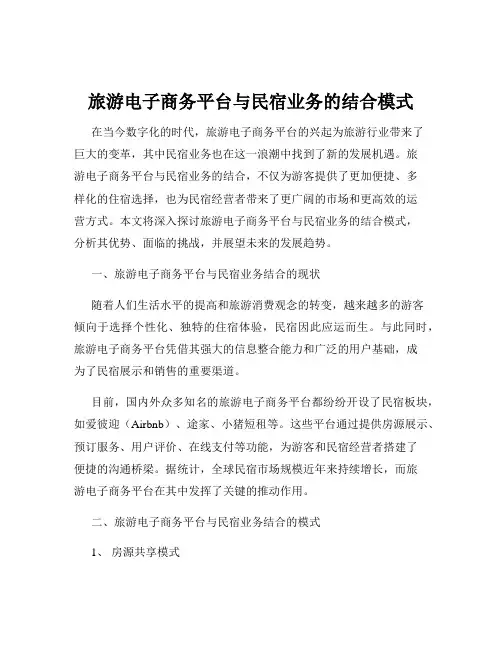 旅游电子商务平台与民宿业务的结合模式

在当今数字化的时代，旅游电子商务平台的兴起为旅游行业带来了巨大的变革，其中民宿业务也在这一浪潮中找到了新的发展机遇。旅游电子商务平台与民宿业务的结合，不仅为游客提供了更加便捷、多样化的住宿选择，也为民宿经营者带来了更广阔的市场和更高效的运营方式。本文将深入探讨旅游电子商务平台与民宿业务的结合模式，分析其优势、面临的挑战，并展望未来的发展趋势。

一、旅游电子商务平台与民宿业务结合的现状

随着人们生活水平的提高和旅游消费观念的转变，越来越多的游客倾向于选择个性化、独特的住宿体验，民宿因此应运而生。与此同时，旅游电子商务平台凭借其强大的信息整合能力和广泛的用户基础，成为了民宿展示和销售的重要渠道。

目前，国内外众多知名的旅游电子商务平台都纷纷开设了民宿板块，如爱彼迎（Airbnb）、途家、小猪短租等。这些平台通过提供房源展示、预订服务、用户评价、在线支付等功能，为游客和民宿经营者搭建了便捷的沟通桥梁。据统计，全球民宿市场规模近年来持续增长，而旅游电子商务平台在其中发挥了关键的推动作用。

二、旅游电子商务平台与民宿业务结合的模式

1、 房源共享模式